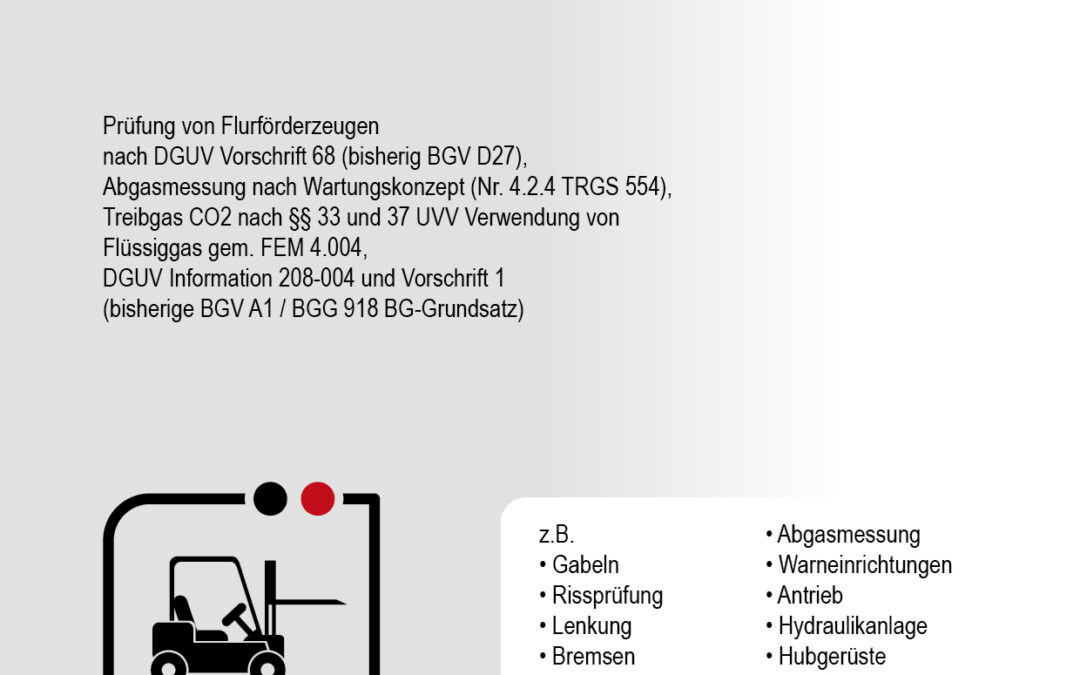 Prüfung von Flurförderzeugen
nach DGUV Vorschrift 68 (bisherig BGV D27),
Abgasmessung nach Wartungskonzept (Nr. 4.2.4 TRGS 554),
Treibgas CO2 nach §§ 33 und 37 UVV Verwendung von
Flüssiggas gem. FEM 4.004,
DGUV Information 208-004 und Vorschrift 1
(bisherige BGV A1 / BGG 918 BG-Grundsatz)

z.B.
• Gabeln
• Rissprüfung
• Lenkung
• Bremsen

• Abgasmessung
• Warneinrichtungen
• Antrieb
• Hydraulikanlage
• Hubgerüste